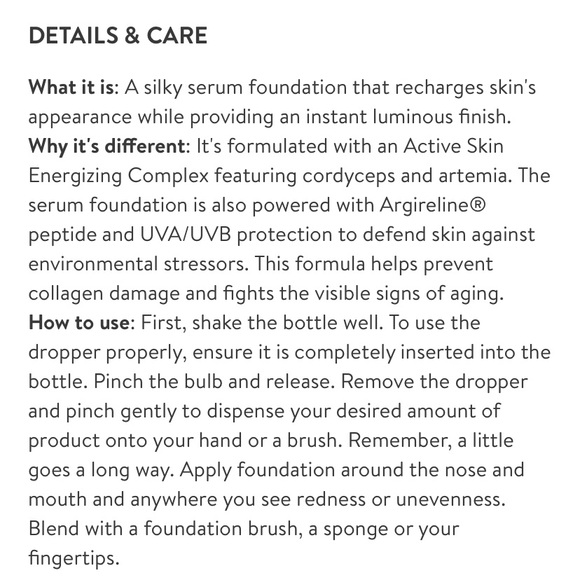 DETAILS & CARE

What it is: A silky serum foundation that recharges skin's appearance while providing an instant luminous finish.
Why it's different: It's formulated with an Active Skin Energizing Complex featuring cordyceps and artemia. The serum foundation is also powered with Argireline® peptide and UVA/UVB protection to defend skin against environmental stressors. This formula helps prevent collagen damage and fights the visible signs of aging.
How to use: First, shake the bottle well. To use the dropper properly, ensure it is completely inserted into the bottle. Pinch the bulb and release. Remove the dropper and pinch gently to dispense your desired amount of product onto your hand or a brush. Remember, a little goes a long way. Apply foundation around the nose and mouth and anywhere you see redness or unevenness. Blend with a foundation brush, a sponge or your fingertips.